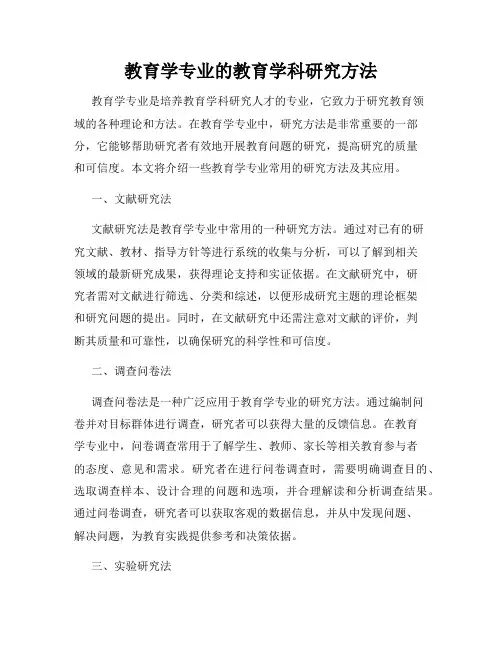 教育学专业的教育学科研究方法

教育学专业是培养教育学科研究人才的专业，它致力于研究教育领域的各种理论和方法。在教育学专业中，研究方法是非常重要的一部分，它能够帮助研究者有效地开展教育问题的研究，提高研究的质量和可信度。本文将介绍一些教育学专业常用的研究方法及其应用。

一、文献研究法

文献研究法是教育学专业中常用的一种研究方法。通过对已有的研究文献、教材、指导方针等进行系统的收集与分析，可以了解到相关领域的最新研究成果，获得理论支持和实证依据。在文献研究中，研究者需对文献进行筛选、分类和综述，以便形成研究主题的理论框架和研究问题的提出。同时，在文献研究中还需注意对文献的评价，判断其质量和可靠性，以确保研究的科学性和可信度。

二、调查问卷法

调查问卷法是一种广泛应用于教育学专业的研究方法。通过编制问卷并对目标群体进行调查，研究者可以获得大量的反馈信息。在教育学专业中，问卷调查常用于了解学生、教师、家长等相关教育参与者的态度、意见和需求。研究者在进行问卷调查时，需要明确调查目的、选取调查样本、设计合理的问题和选项，并合理解读和分析调查结果。通过问卷调查，研究者可以获取客观的数据信息，并从中发现问题、解决问题，为教育实践提供参考和决策依据。

三、实验研究法